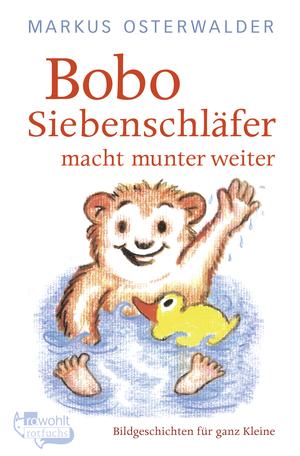 MARKUS OSTERWALDER

Bobo Siebenschläfer
macht munter weiter

rowohlt rotfuchs

Bildgeschichten für ganz Kleine